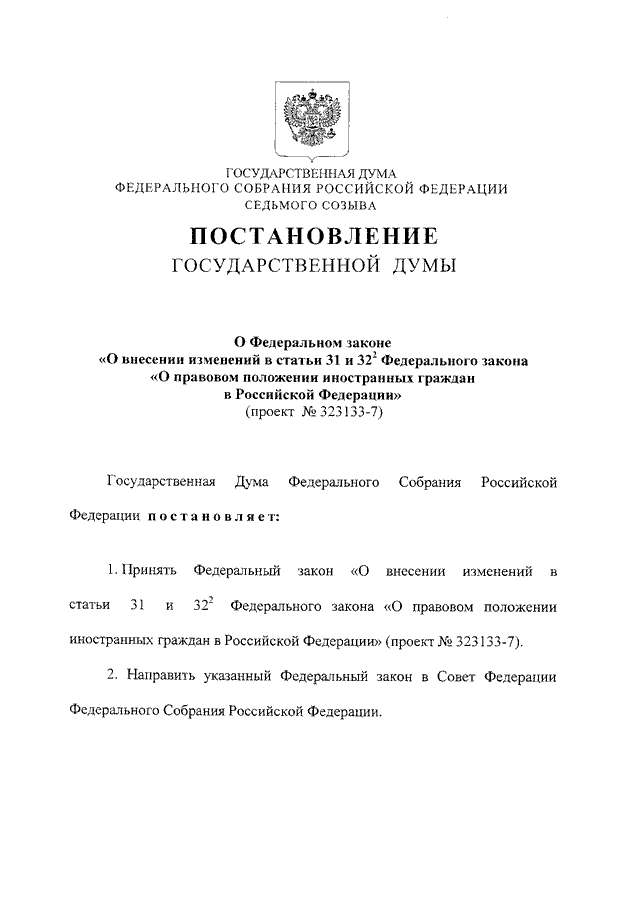 ГОСУДАРСТВЕННАЯ ДУМА
ФЕДЕРАЛЬНОГО СОБРАНИЯ РОССИЙСКОЙ ФЕДЕРАЦИИ
СЕДЬМОГО СОЗЫВА

ПОСТАНОВЛЕНИЕ
ГОСУДАРСТВЕННОЙ ДУМЫ

О Федеральном законе
«О внесении изменений в статьи 31 и $32^2$ Федерального закона «О правовом положении иностранных граждан в Российской Федерации»
(проект № 323133-7)

Государственная Дума Федерального Собрания Российской Федерации постановляет:

1. Принять Федеральный закон «О внесении изменений в статьи 31 и $32^2$ Федерального закона «О правовом положении иностранных граждан в Российской Федерации» (проект № 323133-7).

2. Направить указанный Федеральный закон в Совет Федерации Федерального Собрания Российской Федерации.